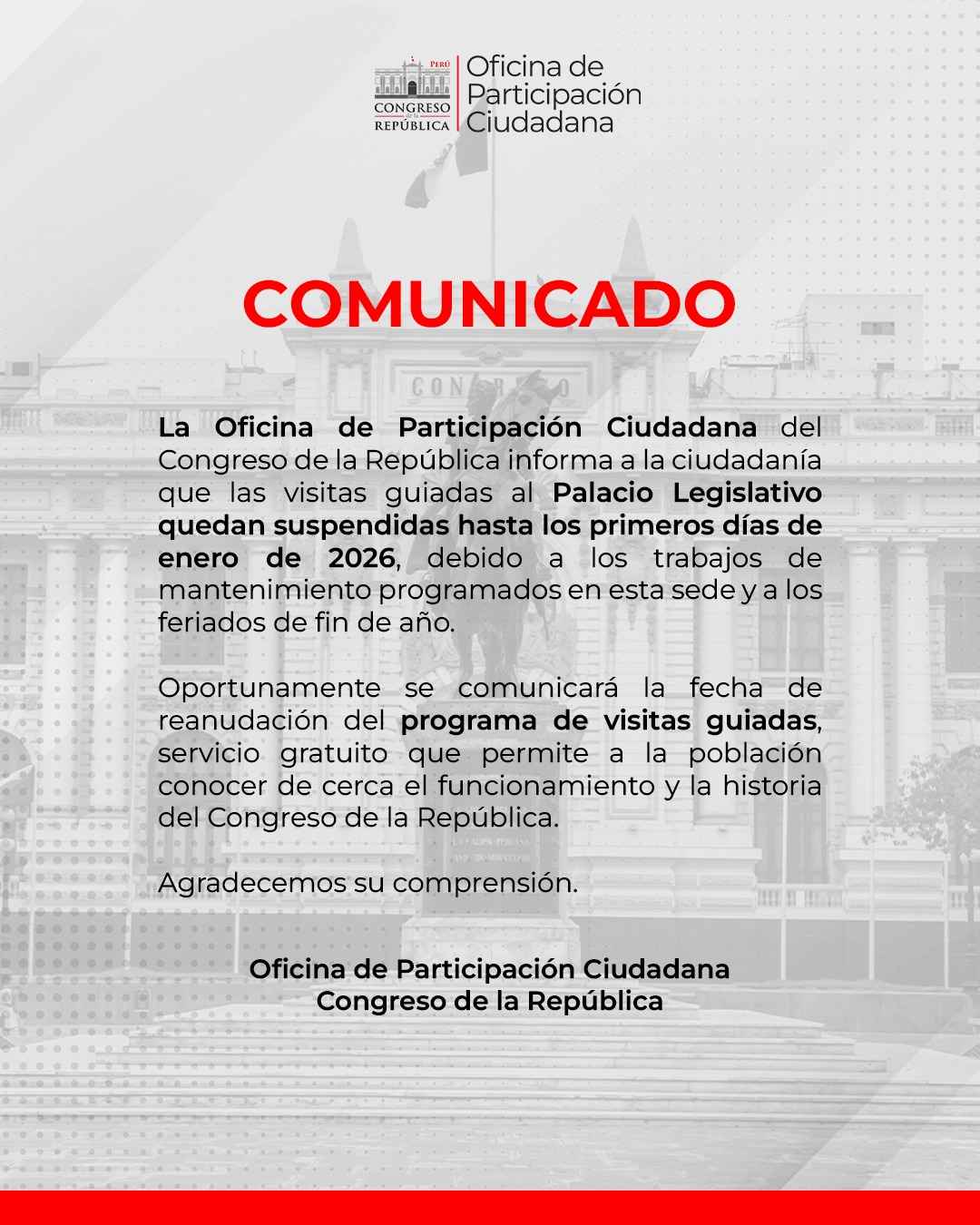 PERÚ
CONGRESO
de la
REPÚBLICA
Oficina de Participación Ciudadana

COMUNICADO

La Oficina de Participación Ciudadana del Congreso de la República informa a la ciudadanía que las visitas guiadas al Palacio Legislativo quedan suspendidas hasta los primeros días de enero de 2026, debido a los trabajos de mantenimiento programados en esta sede y a los feriados de fin de año.

Oportunamente se comunicará la fecha de reanudación del programa de visitas guiadas, servicio gratuito que permite a la población conocer de cerca el funcionamiento y la historia del Congreso de la República.

Agradecemos su comprensión.

Oficina de Participación Ciudadana
Congreso de la República